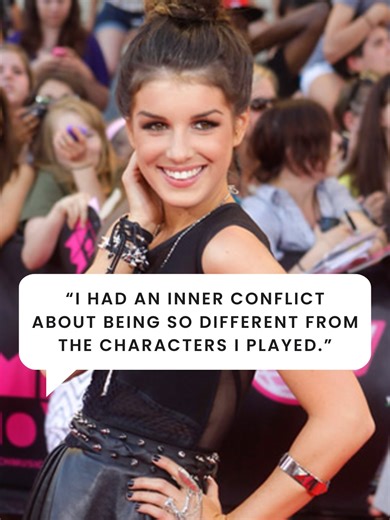 “I HAD AN INNER CONFLICT ABOUT BEING SO DIFFERENT FROM THE CHARACTERS I PLAYED.”